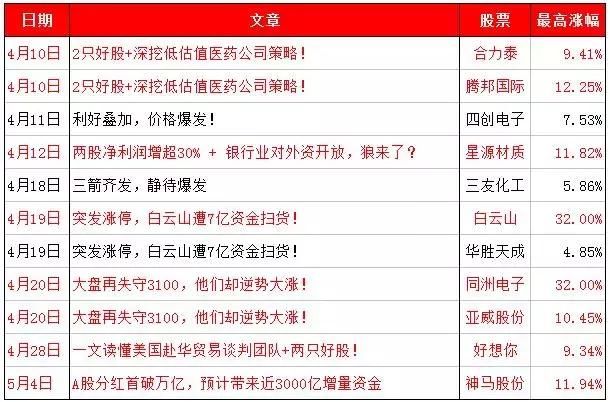 | 日期 | 文章 | 股票 | 最高涨幅 |
|---|---|---|---|
| 4月10日 | 2只好股+深挖低估值医药公司策略！ | 合力泰 | 9.41% |
| 4月10日 | 2只好股+深挖低估值医药公司策略！ | 腾邦国际 | 12.25% |
| 4月11日 | 利好叠加，价格爆发！ | 四创电子 | 7.53% |
| 4月12日 | 两股净利润增超30% + 银行业对外资开放，狼来了？ | 星源材质 | 11.82% |
| 4月18日 | 三箭齐发，静待爆发 | 三友化工 | 5.86% |
| 4月19日 | 突发涨停，白云山遭7亿资金扫货！ | 白云山 | 32.00% |
| 4月19日 | 突发涨停，白云山遭7亿资金扫货！ | 华胜天成 | 4.85% |
| 4月20日 | 大盘再失守3100，他们却逆势大涨！ | 同洲电子 | 32.00% |
| 4月20日 | 大盘再失守3100，他们却逆势大涨！ | 亚威股份 | 10.45% |
| 4月28日 | 一文读懂美国赴华贸易谈判团队+两只好股！ | 好想你 | 9.34% |
| 5月4日 | A股分红首破万亿，预计带来近3000亿增量资金 | 神马股份 | 11.94% |